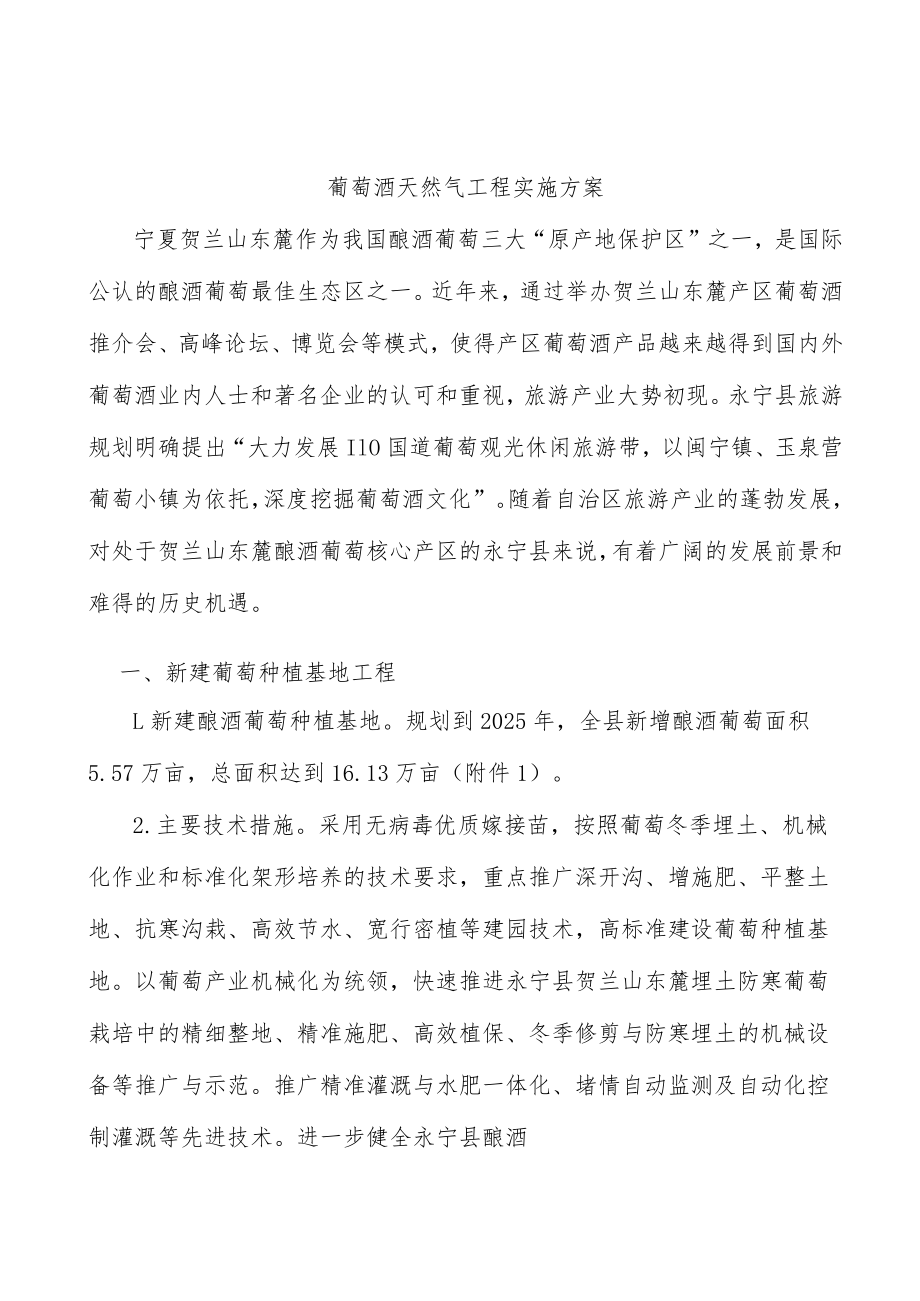 葡萄酒天然气工程实施方案

宁夏贺兰山东麓作为我国酿酒葡萄三大“原产地保护区”之一，是国际公认的酿酒葡萄最佳生态区之一。近年来，通过举办贺兰山东麓产区葡萄酒推介会、高峰论坛、博览会等模式，使得产区葡萄酒产品越来越得到国内外葡萄酒业内人士和著名企业的认可和重视，旅游产业大势初现。永宁县旅游规划明确提出“大力发展I10国道葡萄观光休闲旅游带，以闽宁镇、玉泉营葡萄小镇为依托，深度挖掘葡萄酒文化”。随着自治区旅游产业的蓬勃发展，对处于贺兰山东麓酿酒葡萄核心产区的永宁县来说，有着广阔的发展前景和难得的历史机遇。

一、新建葡萄种植基地工程

L新建酿酒葡萄种植基地。规划到2025年，全县新增酿酒葡萄面积5.57万亩，总面积达到16.13万亩（附件1）。

2.主要技术措施。采用无病毒优质嫁接苗，按照葡萄冬季埋土、机械化作业和标准化架形培养的技术要求，重点推广深开沟、增施肥、平整土地、抗寒沟栽、高效节水、宽行密植等建园技术，高标准建设葡萄种植基地。以葡萄产业机械化为统领，快速推进永宁县贺兰山东麓埋土防寒葡萄栽培中的精细整地、精准施肥、高效植保、冬季修剪与防寒埋土的机械设备等推广与示范。推广精准灌溉与水肥一体化、堵情自动监测及自动化控制灌溉等先进技术。进一步健全永宁县酿酒